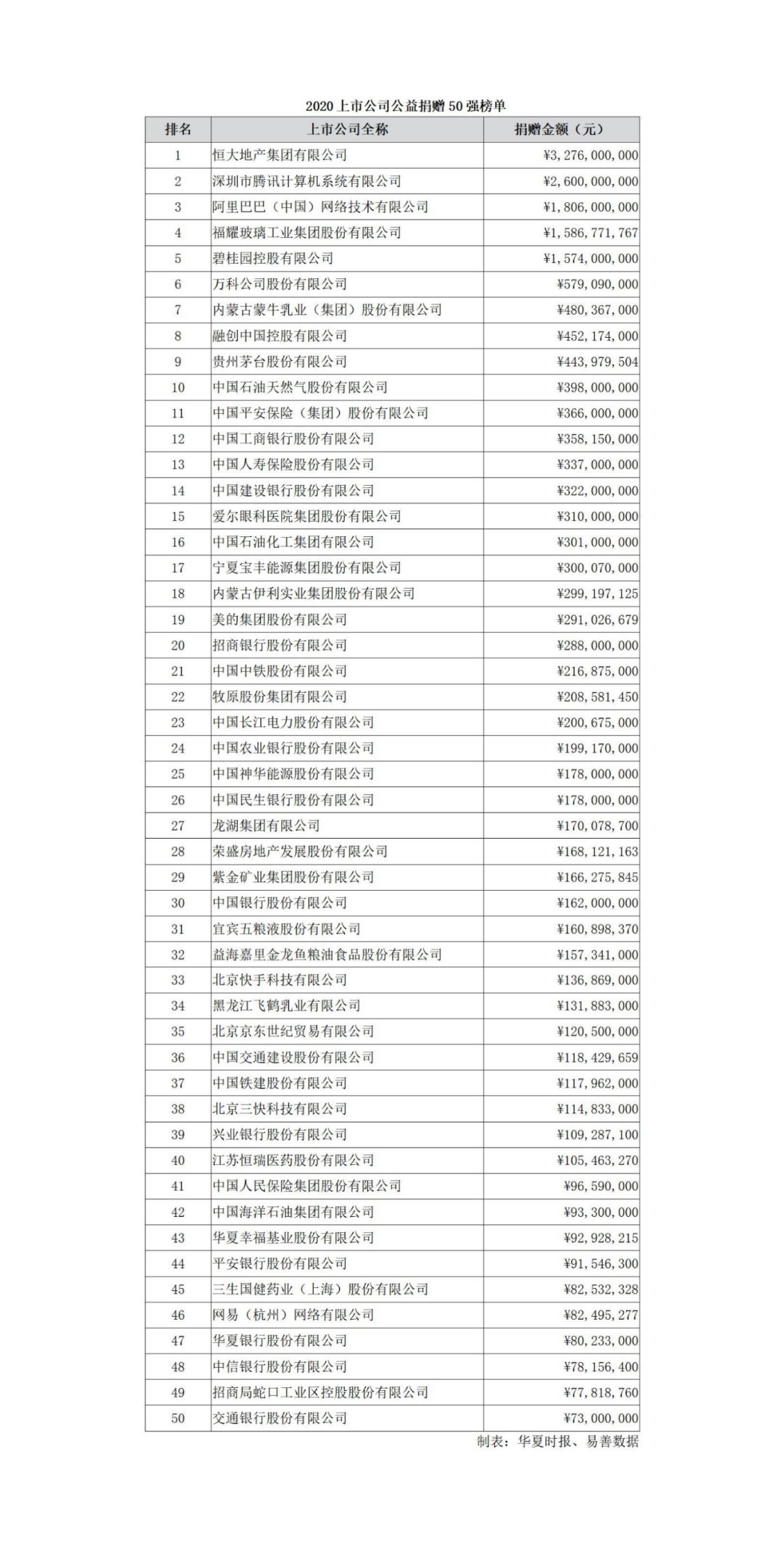 2020 上市公司公益捐赠 50 强榜单

| 排名 | 上市公司全称 | 捐赠金额（元） |
|---|---|---|
| 1 | 恒大地产集团有限公司 | ¥3,276,000,000 |
| 2 | 深圳市腾讯计算机系统有限公司 | ¥2,600,000,000 |
| 3 | 阿里巴巴（中国）网络技术有限公司 | ¥1,806,000,000 |
| 4 | 福耀玻璃工业集团股份有限公司 | ¥1,586,771,767 |
| 5 | 碧桂园控股有限公司 | ¥1,574,000,000 |
| 6 | 万科公司股份有限公司 | ¥579,090,000 |
| 7 | 内蒙古蒙牛乳业（集团）股份有限公司 | ¥480,367,000 |
| 8 | 融创中国控股有限公司 | ¥452,174,000 |
| 9 | 贵州茅台股份有限公司 | ¥443,979,504 |
| 10 | 中国石油天然气股份有限公司 | ¥398,000,000 |
| 11 | 中国平安保险（集团）股份有限公司 | ¥366,000,000 |
| 12 | 中国工商银行股份有限公司 | ¥358,150,000 |
| 13 | 中国人寿保险股份有限公司 | ¥337,000,000 |
| 14 | 中国建设银行股份有限公司 | ¥322,000,000 |
| 15 | 爱尔眼科医院集团股份有限公司 | ¥310,000,000 |
| 16 | 中国石油化工集团有限公司 | ¥301,000,000 |
| 17 | 宁夏宝丰能源集团股份有限公司 | ¥300,070,000 |
| 18 | 内蒙古伊利实业集团股份有限公司 | ¥299,197,125 |
| 19 | 美的集团股份有限公司 | ¥291,026,679 |
| 20 | 招商银行股份有限公司 | ¥288,000,000 |
| 21 | 中国中铁股份有限公司 | ¥216,875,000 |
| 22 | 牧原股份集团有限公司 | ¥208,581,450 |
| 23 | 中国长江电力股份有限公司 | ¥200,675,000 |
| 24 | 中国农业银行股份有限公司 | ¥199,170,000 |
| 25 | 中国神华能源股份有限公司 | ¥178,000,000 |
| 26 | 中国民生银行股份有限公司 | ¥178,000,000 |
| 27 | 龙湖集团有限公司 | ¥170,078,700 |
| 28 | 荣盛房地产发展股份有限公司 | ¥168,121,163 |
| 29 | 紫金矿业集团股份有限公司 | ¥166,275,845 |
| 30 | 中国银行股份有限公司 | ¥162,000,000 |
| 31 | 宜宾五粮液股份有限公司 | ¥160,898,370 |
| 32 | 益海嘉里金龙鱼粮油食品股份有限公司 | ¥157,341,000 |
| 33 | 北京快手科技有限公司 | ¥136,869,000 |
| 34 | 黑龙江飞鹤乳业有限公司 | ¥131,883,000 |
| 35 | 北京京东世纪贸易有限公司 | ¥120,500,000 |
| 36 | 中国交通建设股份有限公司 | ¥118,429,659 |
| 37 | 中国铁建股份有限公司 | ¥117,962,000 |
| 38 | 北京三快科技有限公司 | ¥114,833,000 |
| 39 | 兴业银行股份有限公司 | ¥109,287,100 |
| 40 | 江苏恒瑞医药股份有限公司 | ¥105,463,270 |
| 41 | 中国人民保险集团股份有限公司 | ¥96,590,000 |
| 42 | 中国海洋石油集团有限公司 | ¥93,300,000 |
| 43 | 华夏幸福基业股份有限公司 | ¥92,928,215 |
| 44 | 平安银行股份有限公司 | ¥91,546,300 |
| 45 | 三生国健药业（上海）股份有限公司 | ¥82,532,328 |
| 46 | 网易（杭州）网络有限公司 | ¥82,495,277 |
| 47 | 华夏银行股份有限公司 | ¥80,233,000 |
| 48 | 中信银行股份有限公司 | ¥78,156,400 |
| 49 | 招商局蛇口工业区控股股份有限公司 | ¥77,818,760 |
| 50 | 交通银行股份有限公司 | ¥73,000,000 |

制表：华夏时报、易善数据